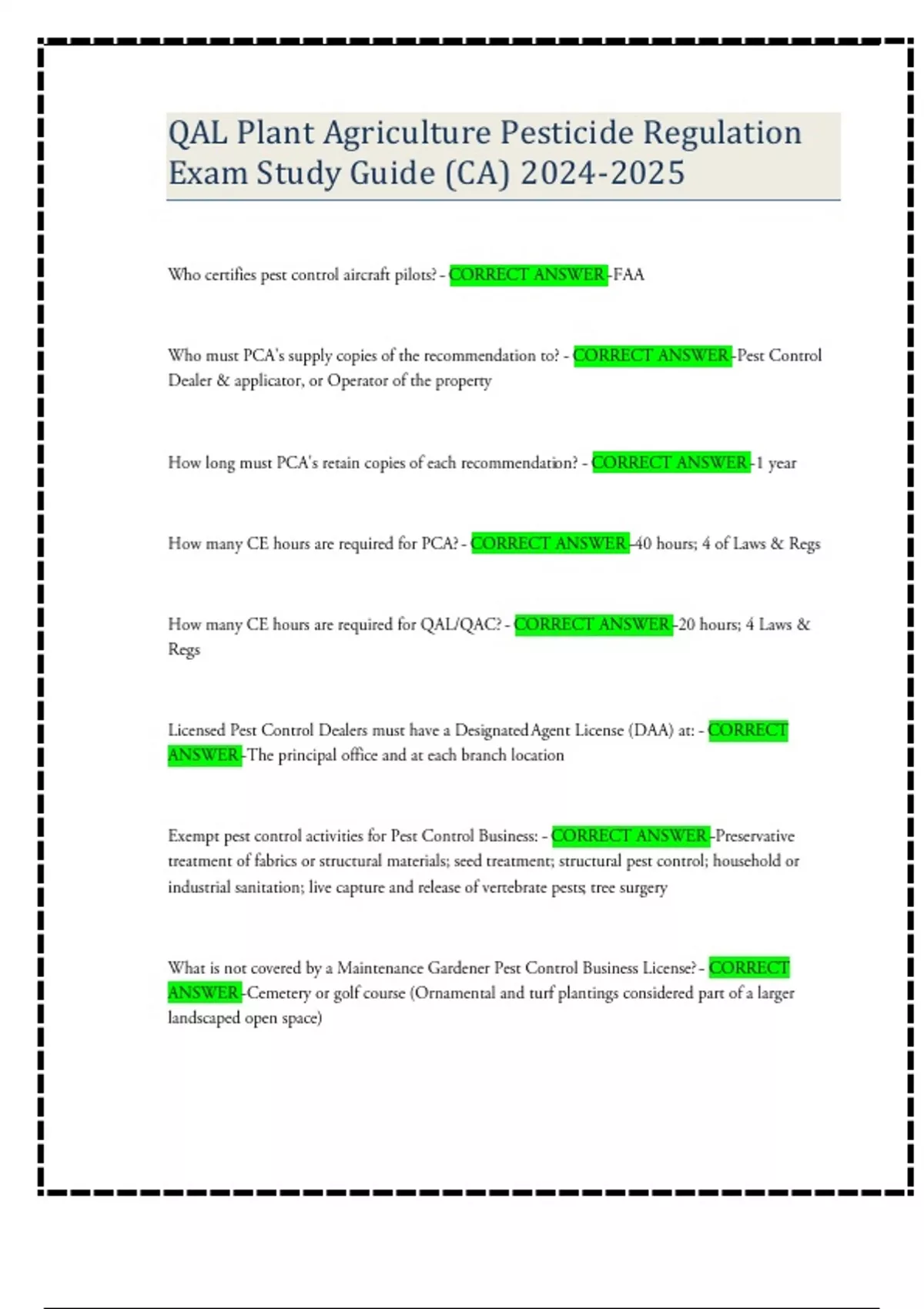 QAL Plant Agriculture Pesticide Regulation Exam Study Guide (CA) 2024-2025

Who certifies pest control aircraft pilots? - CORRECT ANSWER-FAA

Who must PCA's supply copies of the recommendation to? - CORRECT ANSWER-Pest Control Dealer & applicator, or Operator of the property

How long must PCA's retain copies of each recommendation? - CORRECT ANSWER-1 year

How many CE hours are required for PCA? - CORRECT ANSWER-40 hours; 4 of Laws & Regs

How many CE hours are required for QAL/QAC? - CORRECT ANSWER-20 hours; 4 Laws & Regs

Licensed Pest Control Dealers must have a Designated Agent License (DAA) at: - CORRECT ANSWER-The principal office and at each branch location

Exempt pest control activities for Pest Control Business: - CORRECT ANSWER-Preservative treatment of fabrics or structural materials; seed treatment; structural pest control; household or industrial sanitation; live capture and release of vertebrate pests; tree surgery

What is not covered by a Maintenance Gardener Pest Control Business License? - CORRECT ANSWER-Cemetery or golf course (Ornamental and turf plantings considered part of a larger landscaped open space)